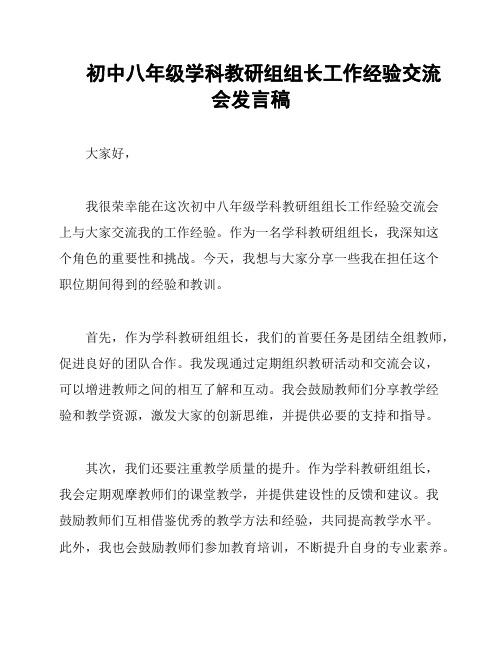 初中八年级学科教研组组长工作经验交流会发言稿

大家好，

我很荣幸能在这次初中八年级学科教研组组长工作经验交流会上与大家交流我的工作经验。作为一名学科教研组组长，我深知这个角色的重要性和挑战。今天，我想与大家分享一些我在担任这个职位期间得到的经验和教训。

首先，作为学科教研组组长，我们的首要任务是团结全组教师，促进良好的团队合作。我发现通过定期组织教研活动和交流会议，可以增进教师之间的相互了解和互动。我会鼓励教师们分享教学经验和教学资源，激发大家的创新思维，并提供必要的支持和指导。

其次，我们还要注重教学质量的提升。作为学科教研组组长，我会定期观摩教师们的课堂教学，并提供建设性的反馈和建议。我鼓励教师们互相借鉴优秀的教学方法和经验，共同提高教学水平。此外，我也会鼓励教师们参加教育培训，不断提升自身的专业素养。